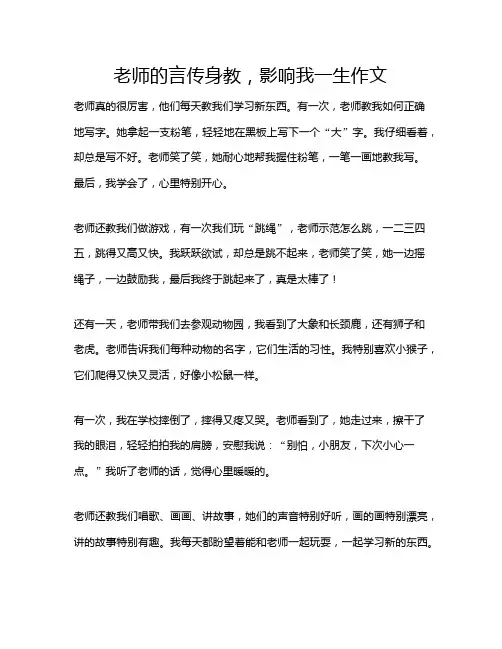 老师的言传身教，影响我一生作文

老师真的很厉害，他们每天教我们学习新东西。有一次，老师教我如何正确地写字。她拿起一支粉笔，轻轻地在黑板上写下一个“大”字。我仔细看着，却总是写不好。老师笑了笑，她耐心地帮我握住粉笔，一笔一画地教我写。最后，我学会了，心里特别开心。

老师还教我们做游戏，有一次我们玩“跳绳”，老师示范怎么跳，一二三四五，跳得又高又快。我跃跃欲试，却总是跳不起来，老师笑了笑，她一边摇绳子，一边鼓励我，最后我终于跳起来了，真是太棒了！

还有一天，老师带我们去参观动物园，我看到了大象和长颈鹿，还有狮子和老虎。老师告诉我们每种动物的名字，它们生活的习性。我特别喜欢小猴子，它们爬得又快又灵活，好像小松鼠一样。

有一次，我在学校摔倒了，摔得又疼又哭。老师看到了，她走过来，擦干了我的眼泪，轻轻拍拍我的肩膀，安慰我说：“别怕，小朋友，下次小心一点。”我听了老师的话，觉得心里暖暖的。

老师还教我们唱歌、画画、讲故事，她们的声音特别好听，画的画特别漂亮，讲的故事特别有趣。我每天都盼望着能和老师一起玩耍，一起学习新的东西。